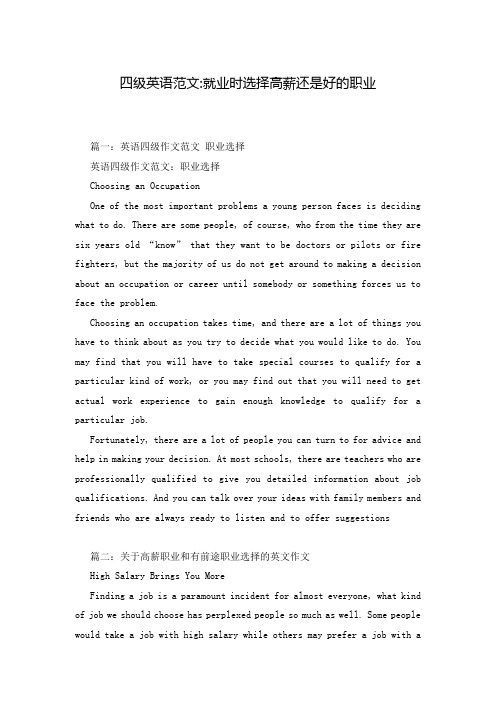 四级英语范文:就业时选择高薪还是好的职业

篇一：英语四级作文范文 职业选择

英语四级作文范文：职业选择

Choosing an Occupation

One of the most important problems a young person faces is deciding what to do. There are some people, of course, who from the time they are six years old “know” that they want to be doctors or pilots or fire fighters, but the majority of us do not get around to making a decision about an occupation or career until somebody or something forces us to face the problem.

Choosing an occupation takes time, and there are a lot of things you have to think about as you try to decide what you would like to do. You may find that you will have to take special courses to qualify for a particular kind of work, or you may find out that you will need to get actual work experience to gain enough knowledge to qualify for a particular job.

Fortunately, there are a lot of people you can turn to for advice and help in making your decision. At most schools, there are teachers who are professionally qualified to give you detailed information about job qualifications. And you can talk over your ideas with family members and friends who are always ready to listen and to offer suggestions

篇二：关于高薪职业和有前途职业选择的英文作文

High Salary Brings You More

Finding a job is a paramount incident for almost everyone, what kind of job we should choose has perplexed people so much as well. Some people would take a job with high salary while others may prefer a job with a